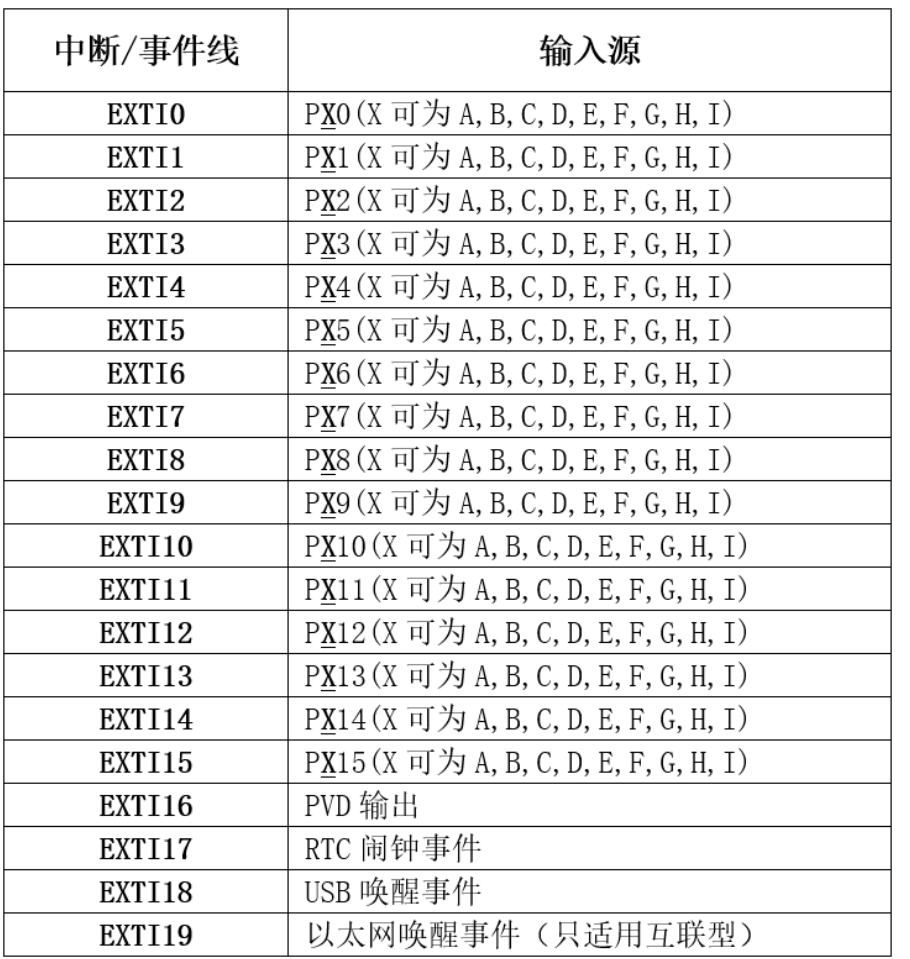 | 中断/事件线 | 输入源 |
|---|---|
| EXTI0 | PX0(X 可为 A,B,C,D,E,F,G,H,I) |
| EXTI1 | PX1(X 可为 A,B,C,D,E,F,G,H,I) |
| EXTI2 | PX2(X 可为 A,B,C,D,E,F,G,H,I) |
| EXTI3 | PX3(X 可为 A,B,C,D,E,F,G,H,I) |
| EXTI4 | PX4(X 可为 A,B,C,D,E,F,G,H,I) |
| EXTI5 | PX5(X 可为 A,B,C,D,E,F,G,H,I) |
| EXTI6 | PX6(X 可为 A,B,C,D,E,F,G,H,I) |
| EXTI7 | PX7(X 可为 A,B,C,D,E,F,G,H,I) |
| EXTI8 | PX8(X 可为 A,B,C,D,E,F,G,H,I) |
| EXTI9 | PX9(X 可为 A,B,C,D,E,F,G,H,I) |
| EXTI10 | PX10(X 可为 A,B,C,D,E,F,G,H,I) |
| EXTI11 | PX11(X 可为 A,B,C,D,E,F,G,H,I) |
| EXTI12 | PX12(X 可为 A,B,C,D,E,F,G,H,I) |
| EXTI13 | PX13(X 可为 A,B,C,D,E,F,G,H,I) |
| EXTI14 | PX14(X 可为 A,B,C,D,E,F,G,H,I) |
| EXTI15 | PX15(X 可为 A,B,C,D,E,F,G,H,I) |
| EXTI16 | PVD 输出 |
| EXTI17 | RTC 闹钟事件 |
| EXTI18 | USB 唤醒事件 |
| EXTI19 | 以太网唤醒事件（只适用互联型） |